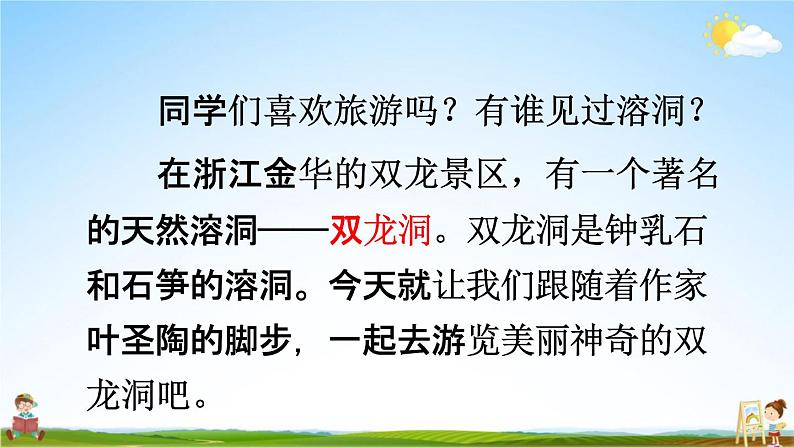 同学们喜欢旅游吗？有谁见过溶洞？

在浙江金华的双龙景区，有一个著名的天然溶洞——双龙洞。双龙洞是钟乳石和石笋的溶洞。今天就让我们跟随着作家叶圣陶的脚步，一起去游览美丽神奇的双龙洞吧。